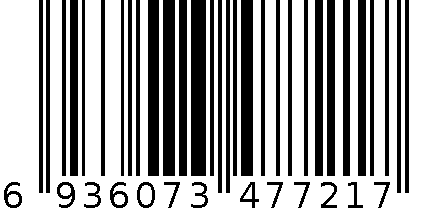 6 936073 477217